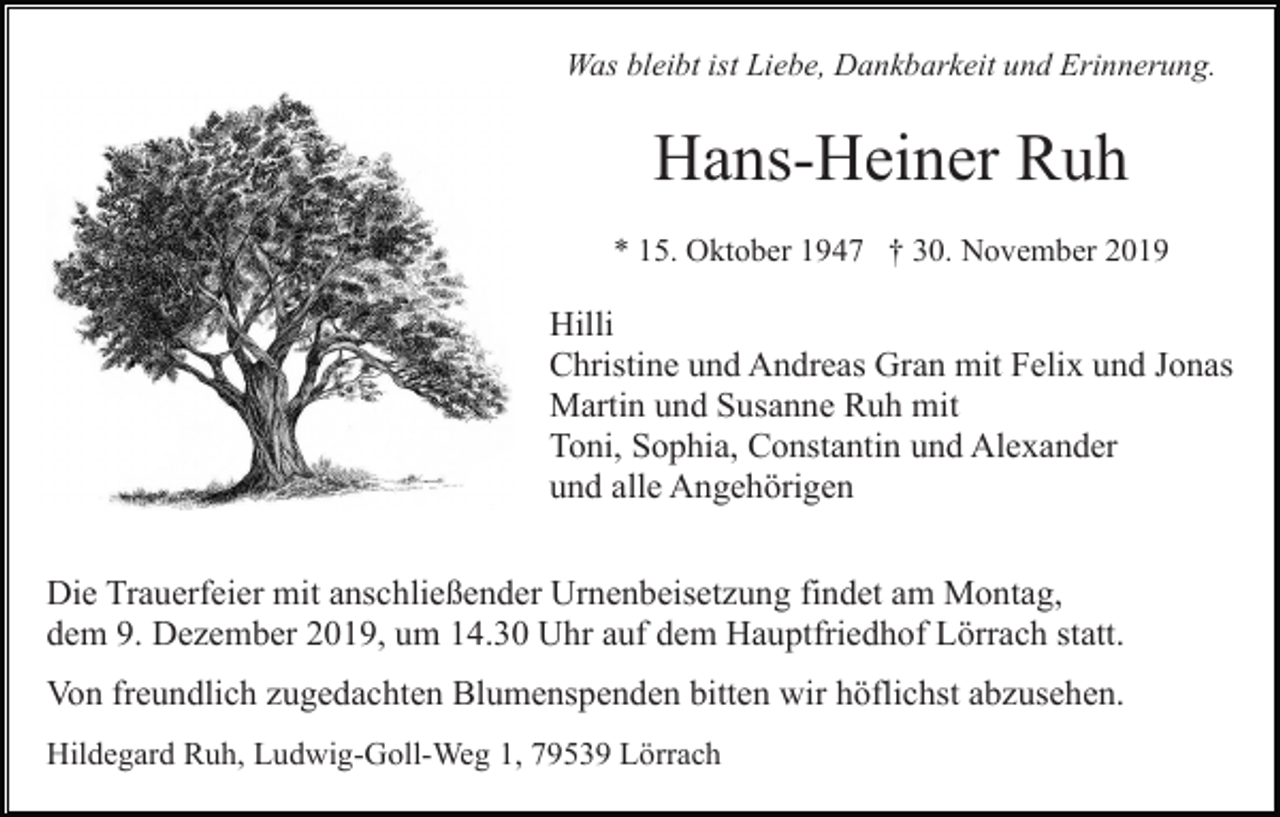 Was bleibt ist Liebe, Dankbarkeit und Erinnerung.

Hans-Heiner Ruh

* 15. Oktober 1947 † 30. November 2019

Hilli
Christine und Andreas Gran mit Felix und Jonas
Martin und Susanne Ruh mit
Toni, Sophia, Constantin und Alexander
und alle Angehörigen

Die Trauerfeier mit anschließender Urnenbeisetzung findet am Montag, dem 9. Dezember 2019, um 14.30 Uhr auf dem Hauptfriedhof Lörrach statt.

Von freundlich zugedachten Blumenspenden bitten wir höflichst abzusehen.

Hildegard Ruh, Ludwig-Goll-Weg 1, 79539 Lörrach